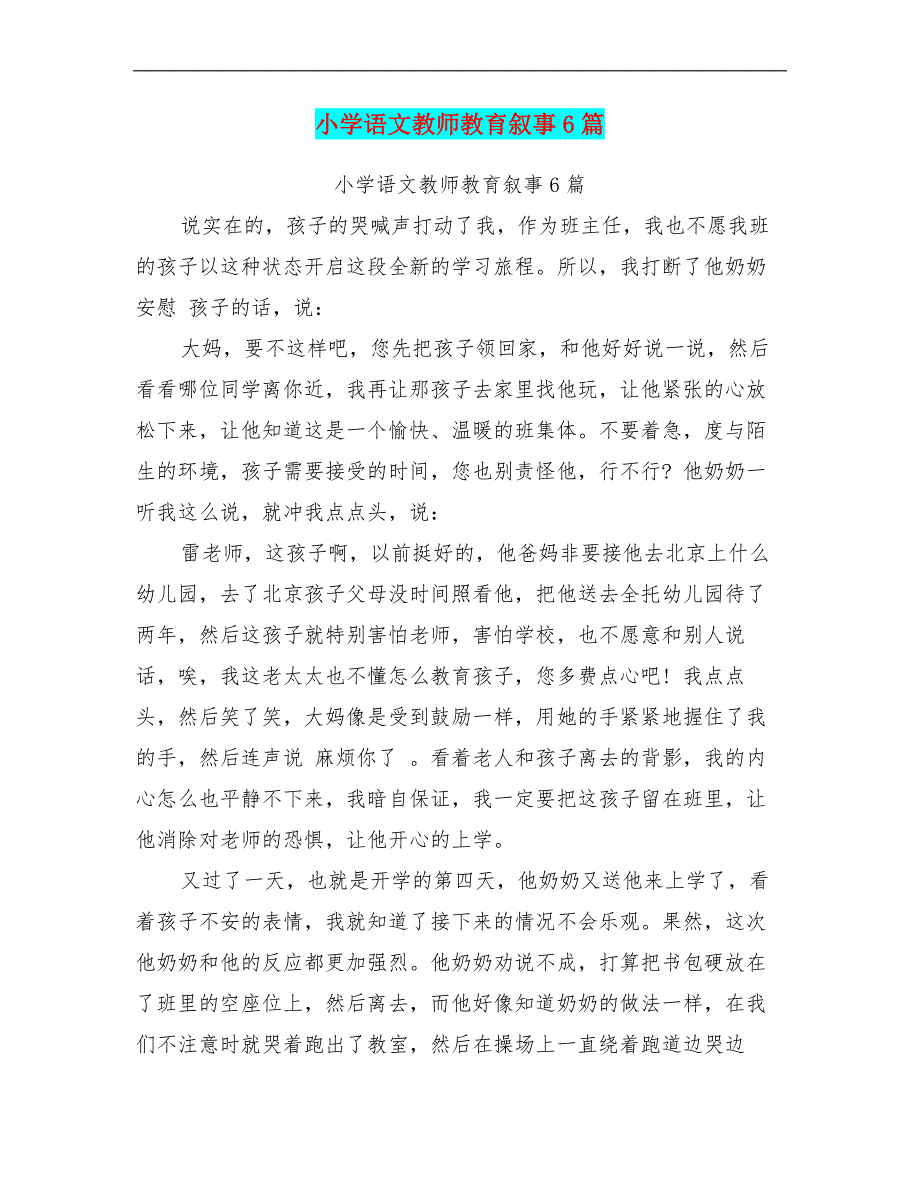 小学语文教师教育叙事6篇

小学语文教师教育叙事6篇

说实在的，孩子的哭喊声打动了我，作为班主任，我也不愿我班的孩子以这种状态开启这段全新的学习旅程。所以，我打断了他奶奶安慰 孩子的话，说：

大妈，要不这样吧，您先把孩子领回家，和他好好说一说，然后看看哪位同学离你近，我再让那孩子去家里找他玩，让他紧张的心放松下来，让他知道这是一个愉快、温暖的班集体。不要着急，度与陌生的环境，孩子需要接受的时间，您也别责怪他，行不行？他奶奶一听我这么说，就冲我点点头，说：

雷老师，这孩子啊，以前挺好的，他爸妈非要接他去北京上什么幼儿园，去了北京孩子父母没时间照看他，把他送去全托幼儿园待了两年，然后这孩子就特别害怕老师，害怕学校，也不愿意和别人说话，唉，我这老太太也不懂怎么教育孩子，您多费点心吧！我点点头，然后笑了笑，大妈像是受到鼓励一样，用她的手紧紧地握住了我的手，然后连声说 麻烦你了 。看着老人和孩子离去的背影，我的内心怎么也平静不下来，我暗自保证，我一定要把这孩子留在班里，让他消除对老师的恐惧，让他开心的上学。

又过了一天，也就是开学的第四天，他奶奶又送他来上学了，看着孩子不安的表情，我就知道了接下来的情况不会乐观。果然，这次他奶奶和他的反应都更加强烈。他奶奶劝说不成，打算把书包硬放在了班里的空座位上，然后离去，而他好像知道奶奶的做法一样，在我们不注意时就哭着跑出了教室，然后在操场上一直绕着跑道边哭边